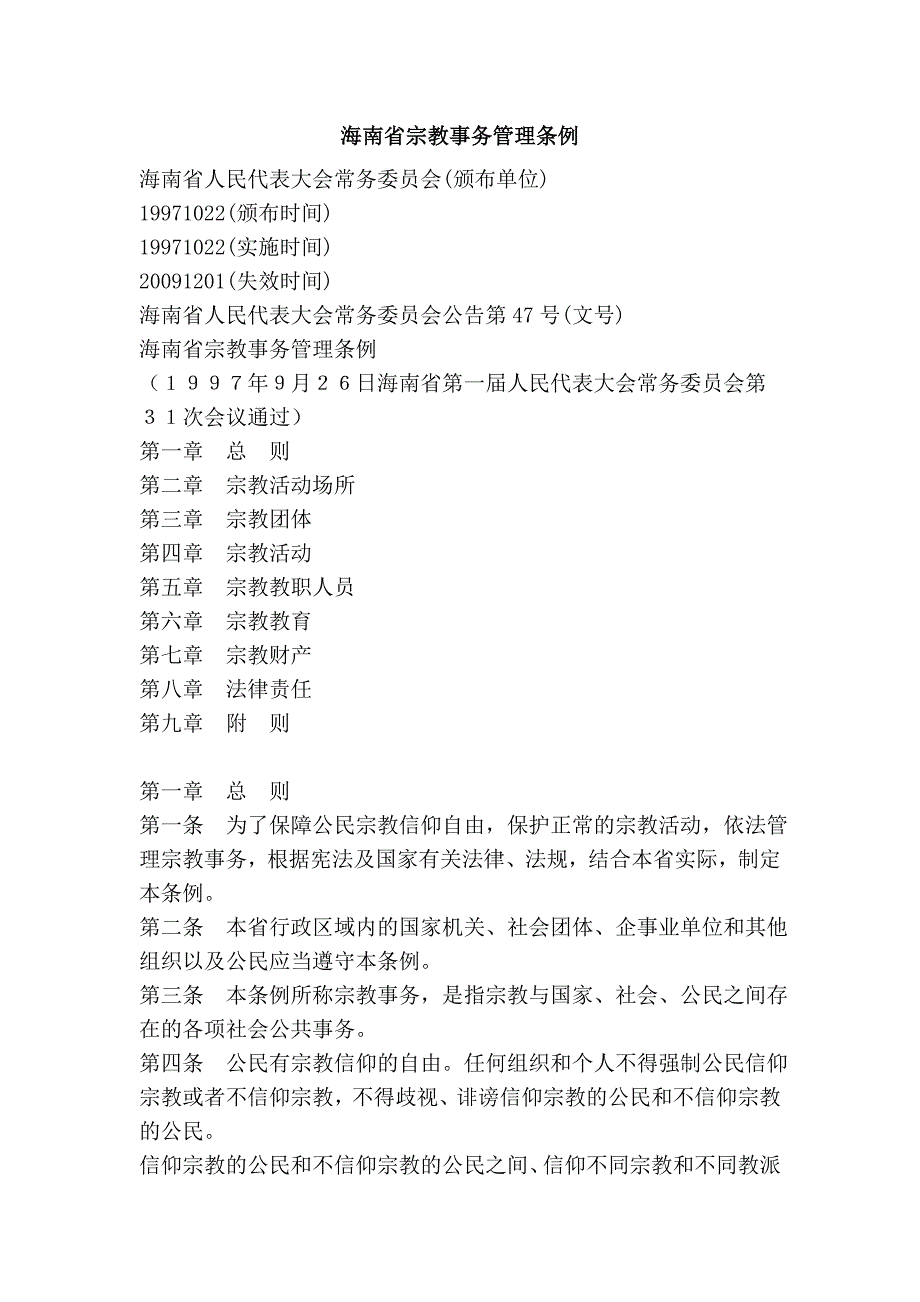 海南省宗教事务管理条例

海南省人民代表大会常务委员会(颁布单位)
19971022(颁布时间)
19971022(实施时间)
20091201(失效时间)
海南省人民代表大会常务委员会公告第47号(文号)
海南省宗教事务管理条例
（１９９７年9月２６日海南省第一届人民代表大会常务委员会第３１次会议通过）
第一章　总　则
第二章　宗教活动场所
第三章　宗教团体
第四章　宗教活动
第五章　宗教教职人员
第六章　宗教教育
第七章　宗教财产
第八章　法律责任
第九章　附　则

第一章　总　则
第一条　为了保障公民宗教信仰自由，保护正常的宗教活动，依法管理宗教事务，根据宪法及国家有关法律、法规，结合本省实际，制定本条例。
第二条　本省行政区域内的国家机关、社会团体、企事业单位和其他组织以及公民应当遵守本条例。
第三条　本条例所称宗教事务，是指宗教与国家、社会、公民之间存在的各项社会公共事务。
第四条　公民有宗教信仰的自由。任何组织和个人不得强制公民信仰宗教或者不信仰宗教，不得歧视、诽谤信仰宗教的公民和不信仰宗教的公民。
信仰宗教的公民和不信仰宗教的公民之间、信仰不同宗教和不同教派